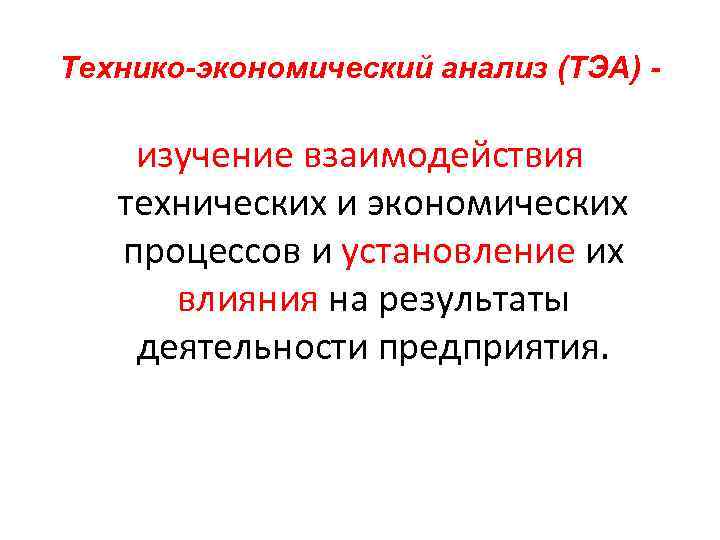 Технико-экономический анализ (ТЭА) -

изучение взаимодействия технических и экономических процессов и установление их влияния на результаты деятельности предприятия.